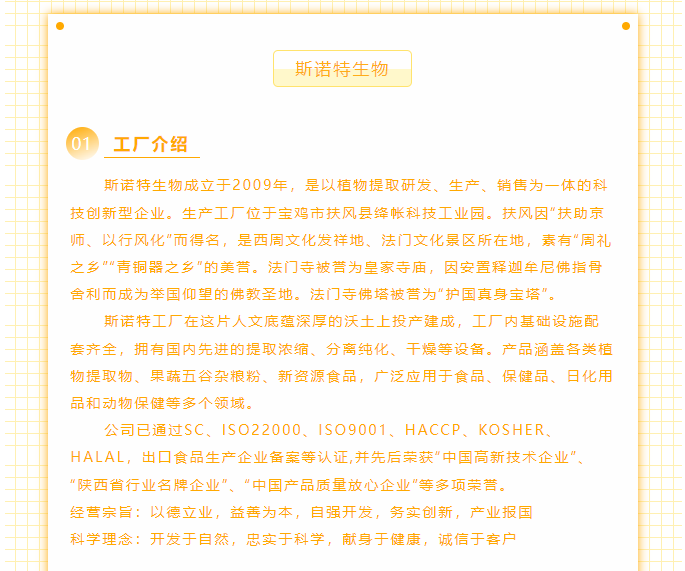 斯诺特生物

01 工厂介绍

斯诺特生物成立于2009年，是以植物提取研发、生产、销售为一体的科技创新型企业。生产工厂位于宝鸡市扶风县绛帐科技工业园。扶风因“扶助京师、以行风化”而得名，是西周文化发祥地、法门文化景区所在地，素有“周礼之乡”“青铜器之乡”的美誉。法门寺被誉为皇家寺庙，因安置释迦牟尼佛指骨舍利而成为举国仰望的佛教圣地。法门寺佛塔被誉为“护国真身宝塔”。

斯诺特工厂在这片人文底蕴深厚的沃土上投产建成，工厂内基础设施配套齐全，拥有国内先进的提取浓缩、分离纯化、干燥等设备。产品涵盖各类植物提取物、果蔬五谷杂粮粉、新资源食品，广泛应用于食品、保健品、日化用品和动物保健等多个领域。

公司已通过SC、ISO22000、ISO9001、HACCP、KOSHER、HALAL，出口食品生产企业备案等认证,并先后荣获“中国高新技术企业”、“陕西省行业名牌企业”、“中国产品质量放心企业”等多项荣誉。

经营宗旨：以德立业，益善为本，自强开发，务实创新，产业报国

科学理念：开发于自然，忠实于科学，献身于健康，诚信于客户